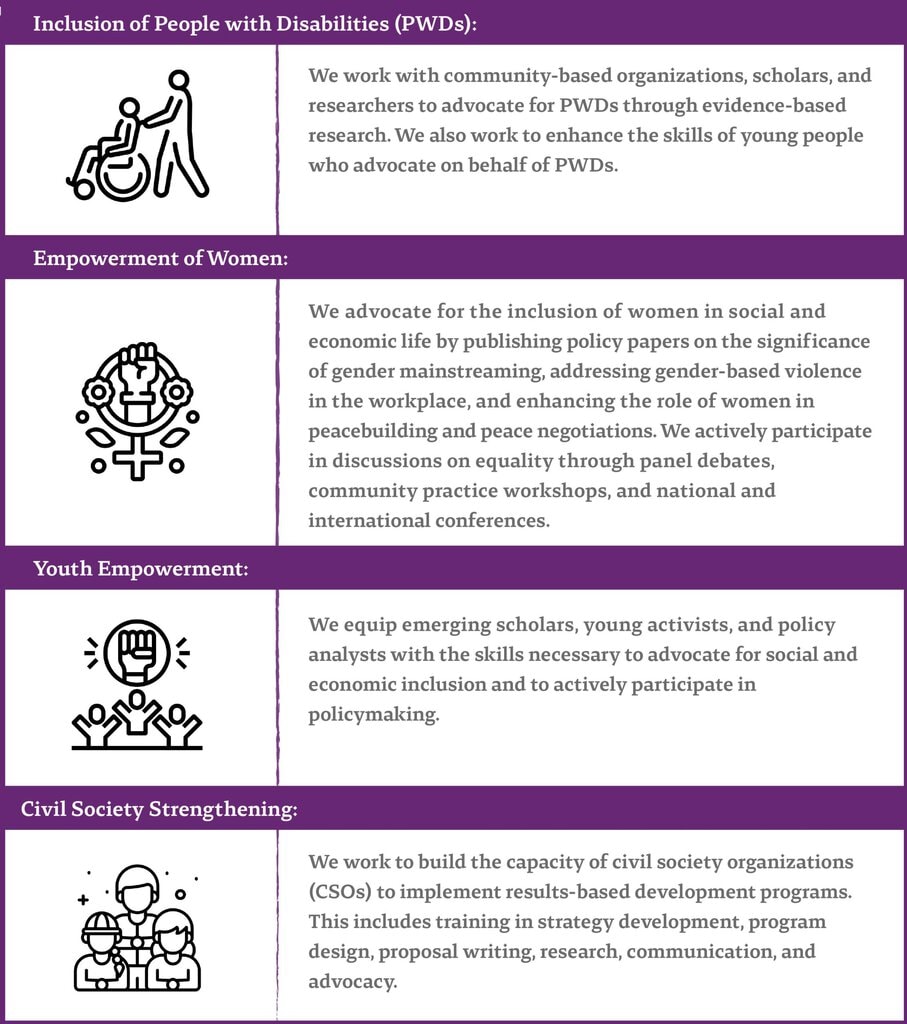 Inclusion of People with Disabilities (PWDs):

We work with community-based organizations, scholars, and researchers to advocate for PWDs through evidence-based research. We also work to enhance the skills of young people who advocate on behalf of PWDs.

Empowerment of Women:

We advocate for the inclusion of women in social and economic life by publishing policy papers on the significance of gender mainstreaming, addressing gender-based violence in the workplace, and enhancing the role of women in peacebuilding and peace negotiations. We actively participate in discussions on equality through panel debates, community practice workshops, and national and international conferences.

Youth Empowerment:

We equip emerging scholars, young activists, and policy analysts with the skills necessary to advocate for social and economic inclusion and to actively participate in policymaking.

Civil Society Strengthening:

We work to build the capacity of civil society organizations (CSOs) to implement results-based development programs. This includes training in strategy development, program design, proposal writing, research, communication, and advocacy.